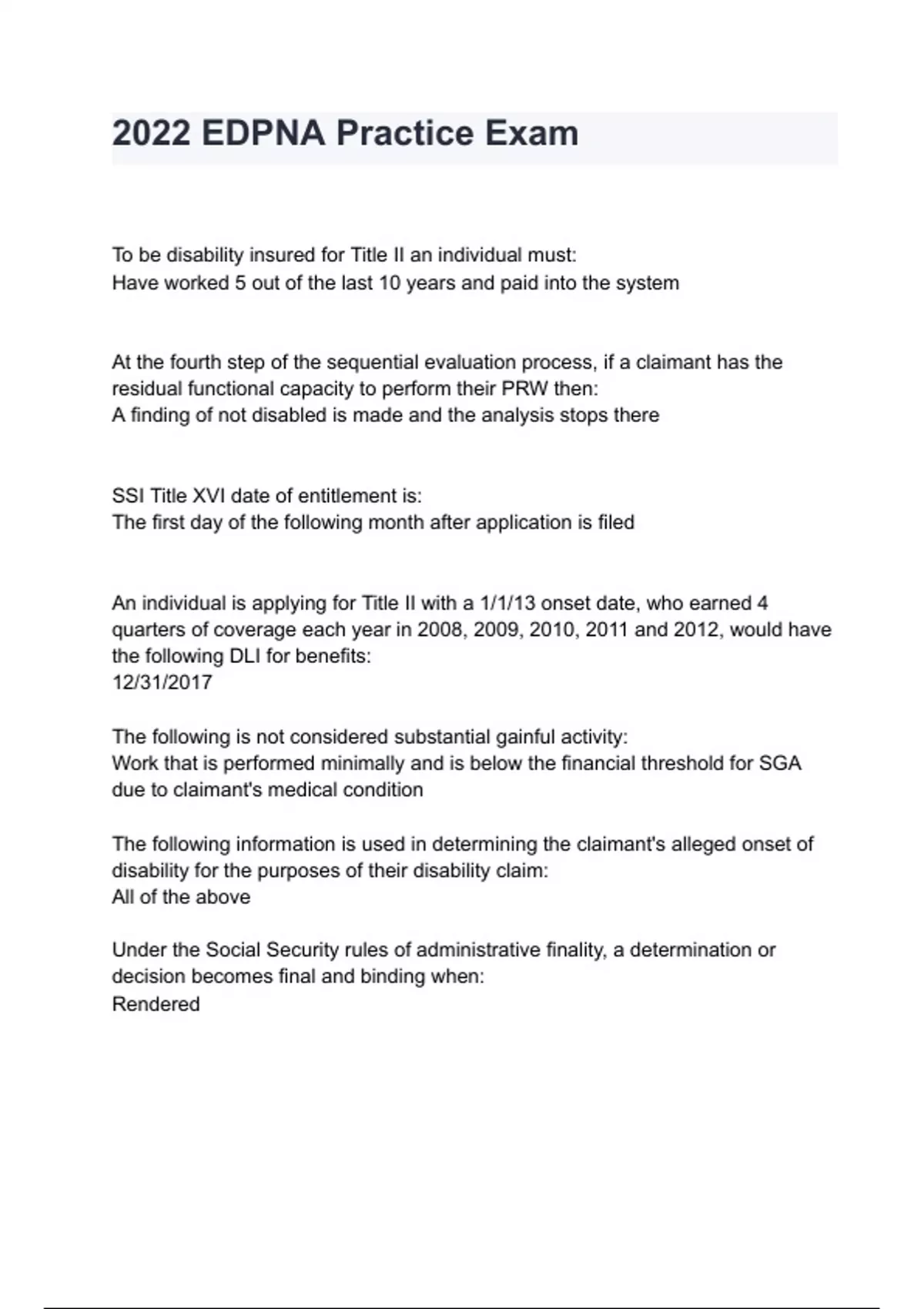 2022 EDPNA Practice Exam

To be disability insured for Title II an individual must:
Have worked 5 out of the last 10 years and paid into the system

At the fourth step of the sequential evaluation process, if a claimant has the residual functional capacity to perform their PRW then:
A finding of not disabled is made and the analysis stops there

SSI Title XVI date of entitlement is:
The first day of the following month after application is filed

An individual is applying for Title II with a 1/1/13 onset date, who earned 4 quarters of coverage each year in 2008, 2009, 2010, 2011 and 2012, would have the following DLI for benefits:
12/31/2017

The following is not considered substantial gainful activity:
Work that is performed minimally and is below the financial threshold for SGA due to claimant's medical condition

The following information is used in determining the claimant's alleged onset of disability for the purposes of their disability claim:
All of the above

Under the Social Security rules of administrative finality, a determination or decision becomes final and binding when:
Rendered